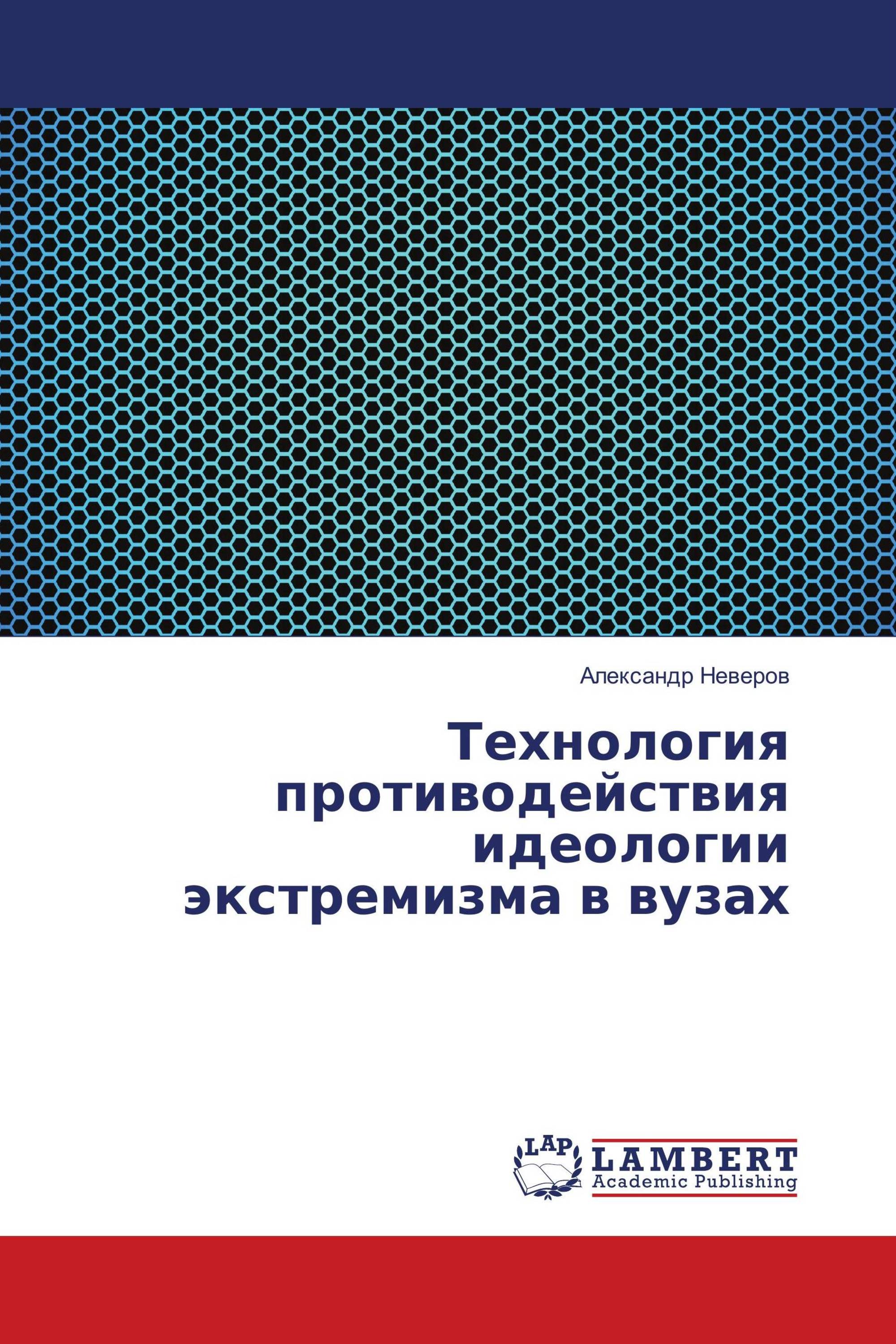 Александр Неверов

Технология противодействия идеологии экстремизма в вузах

LAP

LAMBERT
Academic Publishing